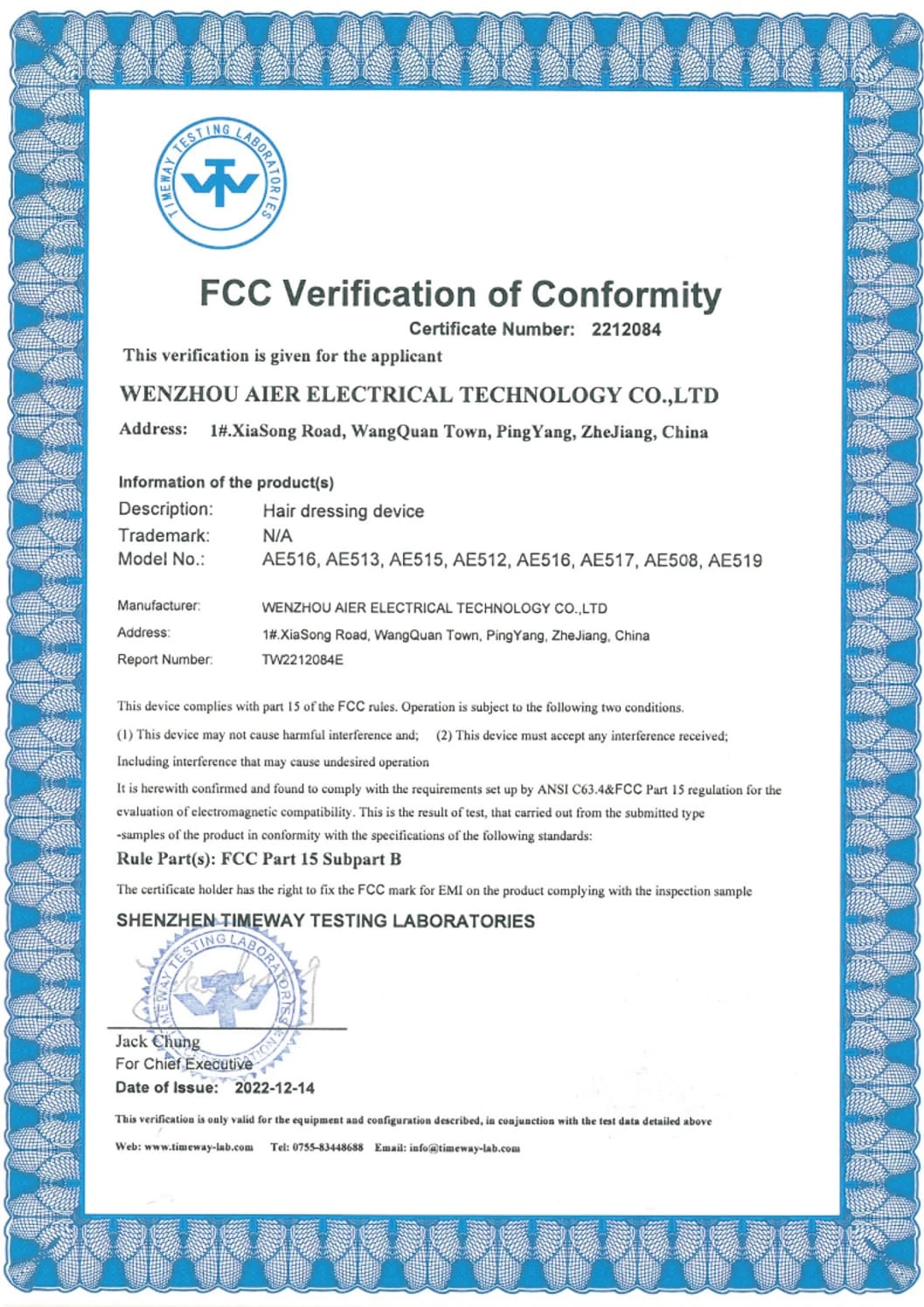 TIMEWAY TESTING LABORATORIES

FCC Verification of Conformity

Certificate Number: 2212084

This verification is given for the applicant

WENZHOU AIER ELECTRICAL TECHNOLOGY CO.,LTD

Address: 1#.XiaSong Road, WangQuan Town, PingYang, ZheJiang, China

Information of the product(s)

Description: Hair dressing device
Trademark: N/A
Model No.: AE516, AE513, AE515, AE512, AE516, AE517, AE508, AE519

Manufacturer: WENZHOU AIER ELECTRICAL TECHNOLOGY CO.,LTD
Address: 1#.XiaSong Road, WangQuan Town, PingYang, ZheJiang, China
Report Number: TW2212084E

This device complies with part 15 of the FCC rules. Operation is subject to the following two conditions.
(1) This device may not cause harmful interference and; (2) This device must accept any interference received;
Including interference that may cause undesired operation
It is herewith confirmed and found to comply with the requirements set up by ANSI C63.4&FCC Part 15 regulation for the evaluation of electromagnetic compatibility. This is the result of test, that carried out from the submitted type -samples of the product in conformity with the specifications of the following standards:

Rule Part(s): FCC Part 15 Subpart B

The certificate holder has the right to fix the FCC mark for EMI on the product complying with the inspection sample

SHENZHEN TIMEWAY TESTING LABORATORIES

TIMEWAY TESTING LABORATORIES

Jack Chung
For Chief Executive
Date of Issue: 2022-12-14

This verification is only valid for the equipment and configuration described, in conjunction with the test data detailed above

Web: www.timeway-lab.com Tel: 0755-83448688 Email: info@timeway-lab.com